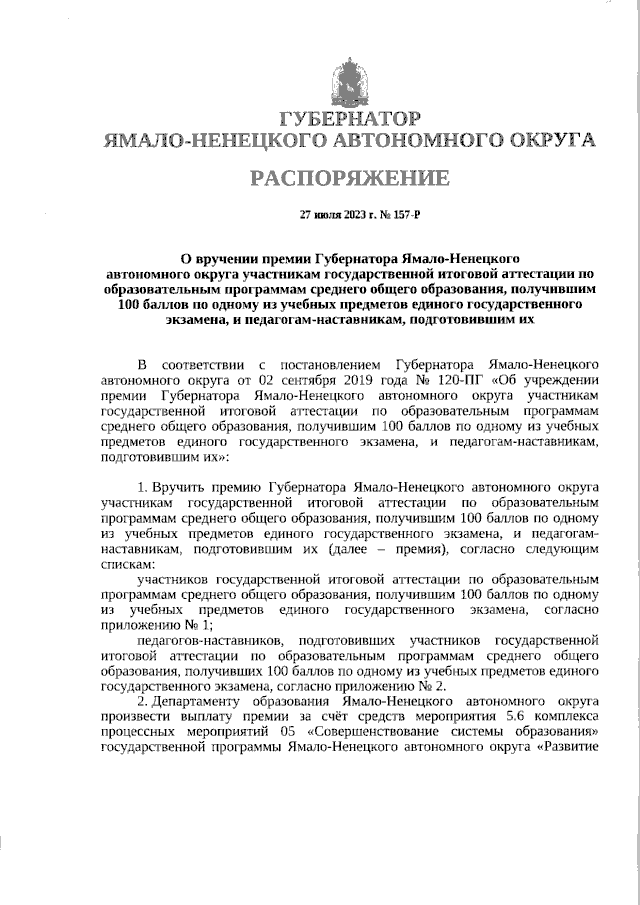 ГУБЕРНАТОР
ЯМАЛО-НЕНЕЦКОГО АВТОНОМНОГО ОКРУГА

РАСПОРЯЖЕНИЕ

27 июля 2023 г. № 157-Р

О вручении премии Губернатора Ямало-Ненецкого автономного округа участникам государственной итоговой аттестации по образовательным программам среднего общего образования, получившим 100 баллов по одному из учебных предметов единого государственного экзамена, и педагогам-наставникам, подготовившим их

В соответствии с постановлением Губернатора Ямало-Ненецкого автономного округа от 02 сентября 2019 года № 120-ПГ «Об учреждении премии Губернатора Ямало-Ненецкого автономного округа участникам государственной итоговой аттестации по образовательным программам среднего общего образования, получившим 100 баллов по одному из учебных предметов единого государственного экзамена, и педагогам-наставникам, подготовившим их»:

1. Вручить премию Губернатора Ямало-Ненецкого автономного округа участникам государственной итоговой аттестации по образовательным программам среднего общего образования, получившим 100 баллов по одному из учебных предметов единого государственного экзамена, и педагогам-наставникам, подготовившим их (далее – премия), согласно следующим спискам:

участников государственной итоговой аттестации по образовательным программам среднего общего образования, получившим 100 баллов по одному из учебных предметов единого государственного экзамена, согласно приложению № 1;

педагогов-наставников, подготовивших участников государственной итоговой аттестации по образовательным программам среднего общего образования, получивших 100 баллов по одному из учебных предметов единого государственного экзамена, согласно приложению № 2.

2. Департаменту образования Ямало-Ненецкого автономного округа произвести выплату премии за счёт средств мероприятия 5.6 комплекса процессных мероприятий 05 «Совершенствование системы образования» государственной программы Ямало-Ненецкого автономного округа «Развитие